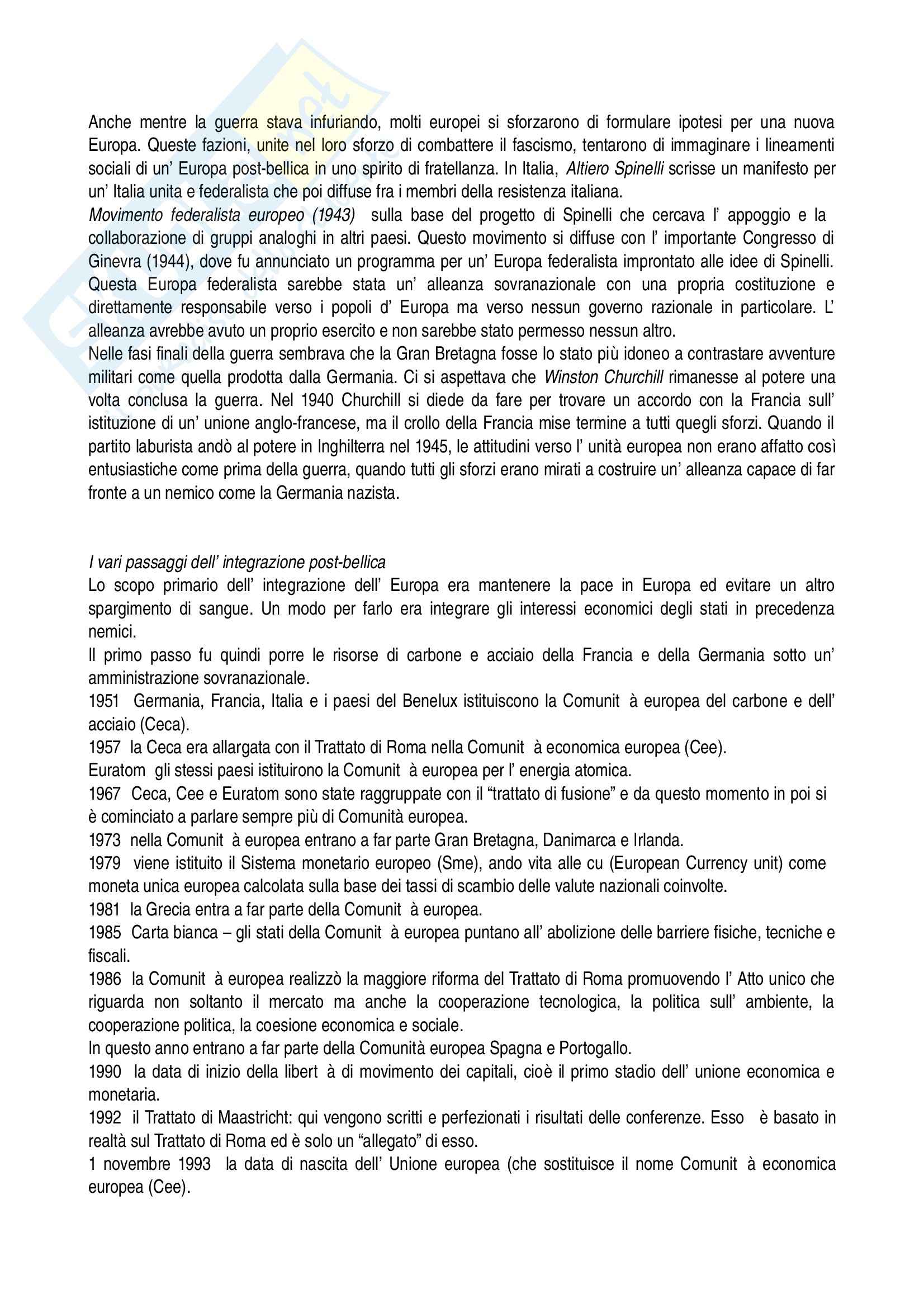 Anche mentre la guerra stava infuriando, molti europei si sforzarono di formulare ipotesi per una nuova Europa. Queste fazioni, unite nel loro sforzo di combattere il fascismo, tentarono di immaginare i lineamenti sociali di un' Europa post-bellica in uno spirito di fratellanza. In Italia, Altiero Spinelli scrisse un manifesto per un' Italia unita e federalista che poi diffuse fra i membri della resistenza italiana.
Movimento federalista europeo (1943) sulla base del progetto di Spinelli che cercava l' appoggio e la collaborazione di gruppi analoghi in altri paesi. Questo movimento si diffuse con l' importante Congresso di Ginevra (1944), dove fu annunciato un programma per un' Europa federalista improntato alle idee di Spinelli. Questa Europa federalista sarebbe stata un' alleanza sovranazionale con una propria costituzione e direttamente responsabile verso i popoli d' Europa ma verso nessun governo razionale in particolare. L' alleanza avrebbe avuto un proprio esercito e non sarebbe stato permesso nessun altro.
Nelle fasi finali della guerra sembrava che la Gran Bretagna fosse lo stato più idoneo a contrastare avventure militari come quella prodotta dalla Germania. Ci si aspettava che Winston Churchill rimanesse al potere una volta conclusa la guerra. Nel 1940 Churchill si diede da fare per trovare un accordo con la Francia sull' istituzione di un' unione anglo-francese, ma il crollo della Francia mise termine a tutti quegli sforzi. Quando il partito laburista andò al potere in Inghilterra nel 1945, le attitudini verso l' unità europea non erano affatto così entusiastiche come prima della guerra, quando tutti gli sforzi erano mirati a costruire un' alleanza capace di far fronte a un nemico come la Germania nazista.

I vari passaggi dell' integrazione post-bellica
Lo scopo primario dell' integrazione dell' Europa era mantenere la pace in Europa ed evitare un altro spargimento di sangue. Un modo per farlo era integrare gli interessi economici degli stati in precedenza nemici.
Il primo passo fu quindi porre le risorse di carbone e acciaio della Francia e della Germania sotto un' amministrazione sovranazionale.
1951 Germania, Francia, Italia e i paesi del Benelux istituiscono la Comunit à europea del carbone e dell' acciaio (Ceca).
1957 la Ceca era allargata con il Trattato di Roma nella Comunit à economica europea (Cee).
Euratom gli stessi paesi istituirono la Comunit à europea per l' energia atomica.
1967 Ceca, Cee e Euratom sono state raggruppate con il "trattato di fusione" e da questo momento in poi si è cominciato a parlare sempre più di Comunità europea.
1973 nella Comunit à europea entrano a far parte Gran Bretagna, Danimarca e Irlanda.
1979 viene istituito il Sistema monetario europeo (Sme), ando vita alle cu (European Currency unit) come moneta unica europea calcolata sulla base dei tassi di scambio delle valute nazionali coinvolte.
1981 la Grecia entra a far parte della Comunit à europea.
1985 Carta bianca – gli stati della Comunit à europea puntano all' abolizione delle barriere fisiche, tecniche e fiscali.
1986 la Comunit à europea realizzò la maggiore riforma del Trattato di Roma promuovendo l' Atto unico che riguarda non soltanto il mercato ma anche la cooperazione tecnologica, la politica sull' ambiente, la cooperazione politica, la coesione economica e sociale.
In questo anno entrano a far parte della Comunità europea Spagna e Portogallo.
1990 la data di inizio della libert à di movimento dei capitali, cioè il primo stadio dell' unione economica e monetaria.
1992 il Trattato di Maastricht: qui vengono scritti e perfezionati i risultati delle conferenze. Esso è basato in realtà sul Trattato di Roma ed è solo un "allegato" di esso.
1 novembre 1993 la data di nascita dell' Unione europea (che sostituisce il nome Comunit à economica europea (Cee).